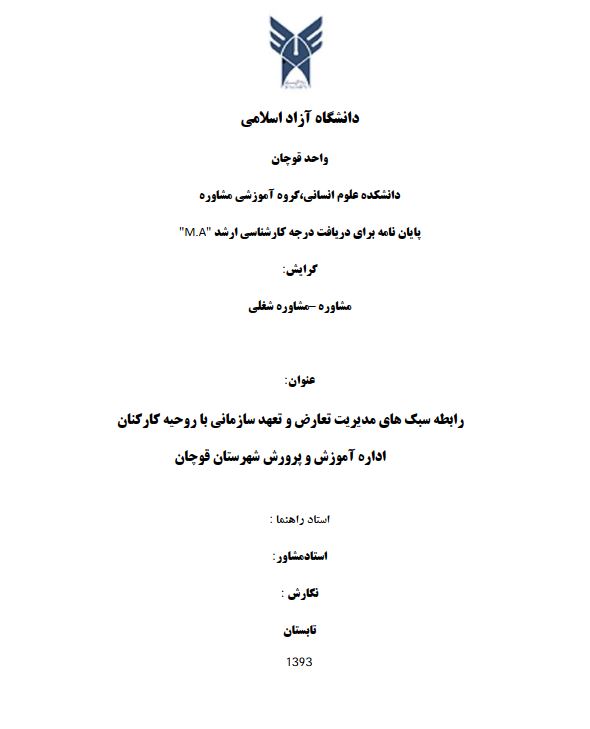 دانشگاه آزاد اسلامی

واحد قوچان

دانشکده علوم انسانی،گروه آموزشی مشاوره

پایان نامه برای دریافت درجه کارشناسی ارشد "M.A"

گرایش:

مشاوره –مشاوره شغلی

عنوان:

رابطه سبک های مدیریت تعارض و تعهد سازمانی با روحیه کارکنان اداره آموزش و پرورش شهرستان قوچان

استاد راهنما :

استادمشاور:

نگارش :

تابستان

1393